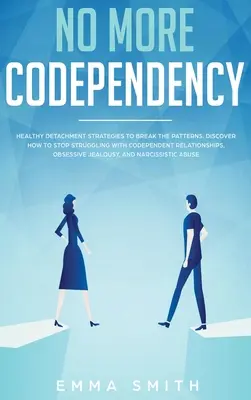 NO MORE
CODEPENDENCY

HEALTHY DETACHMENT STRATEGIES TO BREAK THE PATTERNS. DISCOVER HOW TO STOP STRUGGLING WITH CODEPENDENT RELATIONSHIPS, OBSESSIVE JEALOUSY, AND NARCISSISTIC ABUSE

EMMA SMITH